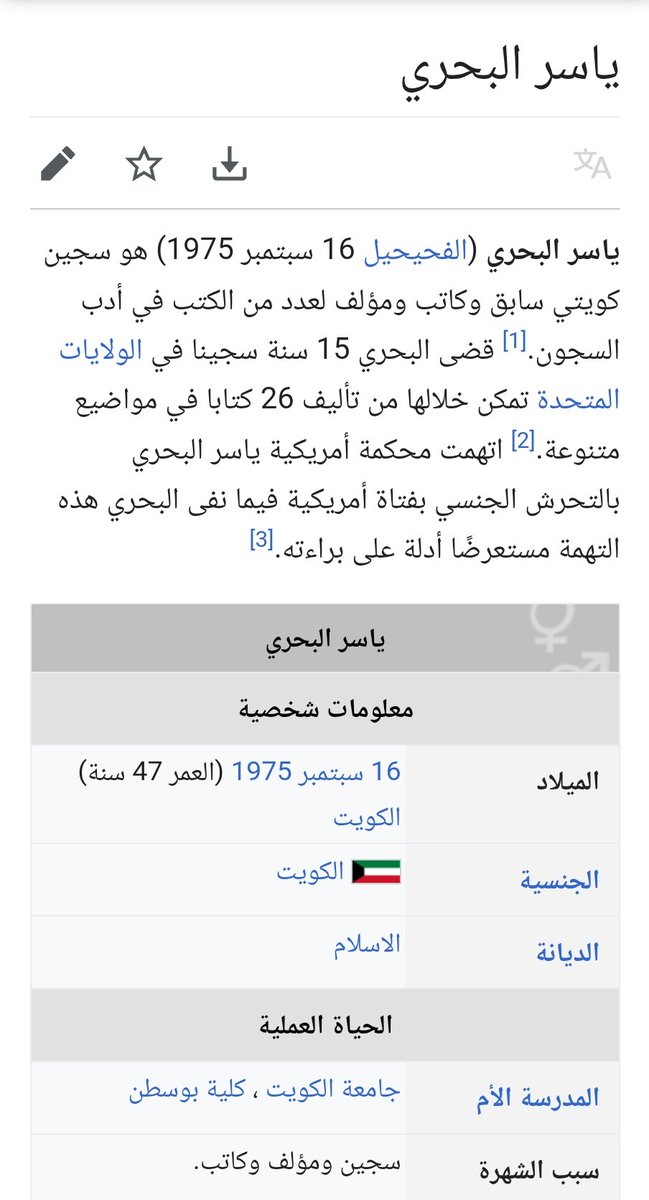 ياسر البحري

**ياسر البحري** (الفحيحيل 16 سبتمبر 1975) هو سجين كويتي سابق وكاتب ومؤلف لعدد من الكتب في أدب السجون.[1] قضى البحري 15 سنة سجينا في الولايات المتحدة تمكن خلالها من تأليف 26 كتابا في مواضيع متنوعة.[2] اتهمت محكمة أمريكية ياسر البحري بالتحرش الجنسي بفتاة أمريكية فيما نفى البحري هذه التهمة مستعرضًا أدلة على براءته.[3]

| ياسر البحري | |
|---|---|
| معلومات شخصية | |
| الميلاد | 16 سبتمبر 1975 (العمر 47 سنة) الكويت |
| الجنسية | الكويت |
| الديانة | الاسلام |
| الحياة العملية | |
| المدرسة الأم | جامعة الكويت ، كلية بوسطن |
| سبب الشهرة | سجين ومؤلف وكاتب. |